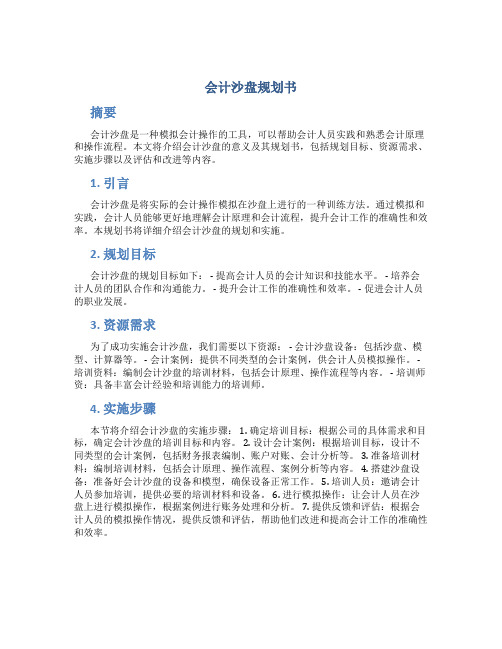 会计沙盘规划书

摘要

会计沙盘是一种模拟会计操作的工具，可以帮助会计人员实践和熟悉会计原理和操作流程。本文将介绍会计沙盘的意义及其规划书，包括规划目标、资源需求、实施步骤以及评估和改进等内容。

1. 引言

会计沙盘是将实际的会计操作模拟在沙盘上进行的一种训练方法。通过模拟和实践，会计人员能够更好地理解会计原理和会计流程，提升会计工作的准确性和效率。本规划书将详细介绍会计沙盘的规划和实施。

2. 规划目标

会计沙盘的规划目标如下： - 提高会计人员的会计知识和技能水平。 - 培养会计人员的团队合作和沟通能力。 - 提升会计工作的准确性和效率。 - 促进会计人员的职业发展。

3. 资源需求

为了成功实施会计沙盘，我们需要以下资源： - 会计沙盘设备：包括沙盘、模型、计算器等。 - 会计案例：提供不同类型的会计案例，供会计人员模拟操作。 - 培训资料：编制会计沙盘的培训材料，包括会计原理、操作流程等内容。 - 培训师资：具备丰富会计经验和培训能力的培训师。

4. 实施步骤

本节将介绍会计沙盘的实施步骤： 1. 确定培训目标：根据公司的具体需求和目标，确定会计沙盘的培训目标和内容。 2. 设计会计案例：根据培训目标，设计不同类型的会计案例，包括财务报表编制、账户对账、会计分析等。 3. 准备培训材料：编制培训材料，包括会计原理、操作流程、案例分析等内容。 4. 搭建沙盘设备：准备好会计沙盘的设备和模型，确保设备正常工作。 5. 培训人员：邀请会计人员参加培训，提供必要的培训材料和设备。 6. 进行模拟操作：让会计人员在沙盘上进行模拟操作，根据案例进行账务处理和分析。 7. 提供反馈和评估：根据会计人员的模拟操作情况，提供反馈和评估，帮助他们改进和提高会计工作的准确性和效率。